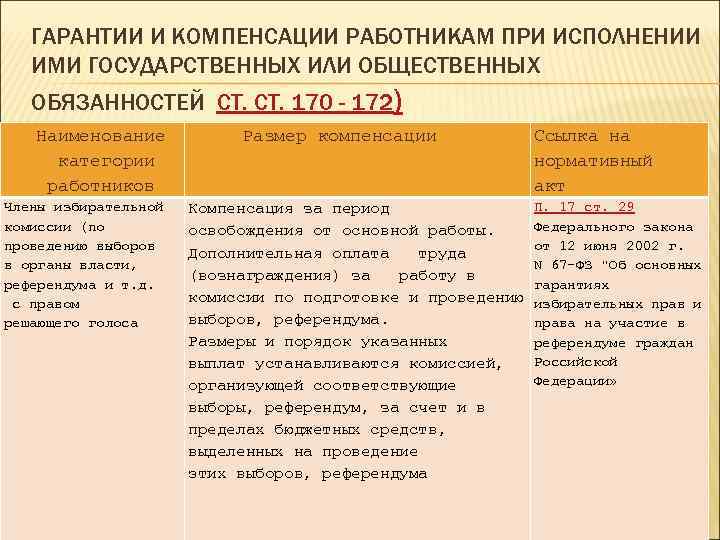 ГАРАНТИИ И КОМПЕНСАЦИИ РАБОТНИКАМ ПРИ ИСПОЛНЕНИИ ИМИ ГОСУДАРСТВЕННЫХ ИЛИ ОБЩЕСТВЕННЫХ ОБЯЗАННОСТЕЙ СТ. СТ. 170 - 172)

| Наименование категории работников | Размер компенсации | Ссылка на нормативный акт |
|---|---|---|
| Члены избирательной комиссии (по проведению выборов в органы власти, референдума и т.д. с правом решающего голоса | Компенсация за период освобождения от основной работы. Дополнительная оплата труда (вознаграждения) за работу в комиссии по подготовке и проведению выборов, референдума. Размеры и порядок указанных выплат устанавливаются комиссией, организующей соответствующие выборы, референдум, за счет и в пределах бюджетных средств, выделенных на проведение этих выборов, референдума | п. 17 ст. 29 Федерального закона от 12 июня 2002 г. N 67-ФЗ "Об основных гарантиях избирательных прав и права на участие в референдуме граждан Российской Федерации» |